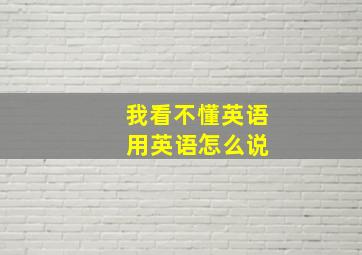 我看不懂英语
用英语怎么说